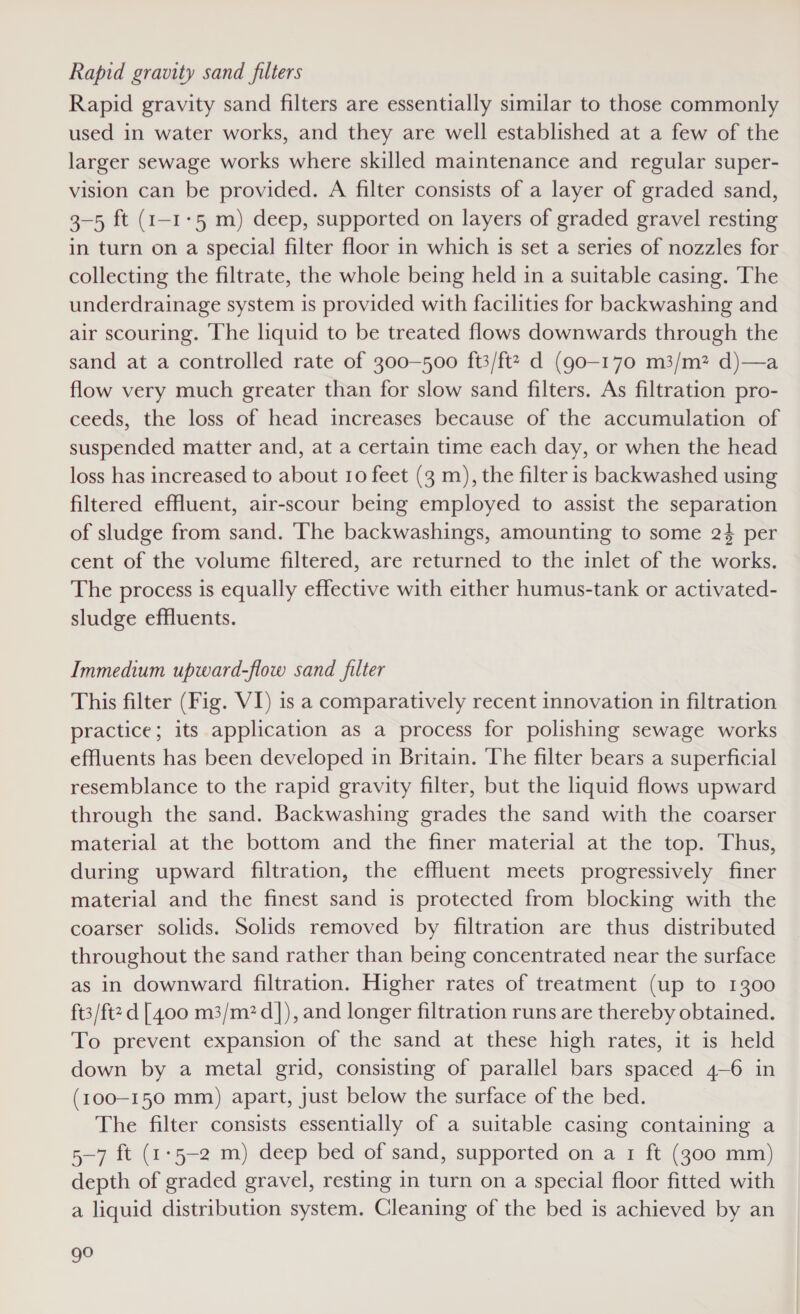 Rapid gravity sand filters

Rapid gravity sand filters are essentially similar to those commonly used in water works, and they are well established at a few of the larger sewage works where skilled maintenance and regular supervision can be provided. A filter consists of a layer of graded sand, 3–5 ft (1–1·5 m) deep, supported on layers of graded gravel resting in turn on a special filter floor in which is set a series of nozzles for collecting the filtrate, the whole being held in a suitable casing. The underdrainage system is provided with facilities for backwashing and air scouring. The liquid to be treated flows downwards through the sand at a controlled rate of 300–500 $ft^3/ft^2$ d (90–170 $m^3/m^2$ d)—a flow very much greater than for slow sand filters. As filtration proceeds, the loss of head increases because of the accumulation of suspended matter and, at a certain time each day, or when the head loss has increased to about 10 feet (3 m), the filter is backwashed using filtered effluent, air-scour being employed to assist the separation of sludge from sand. The backwashings, amounting to some $2\frac{1}{2}$ per cent of the volume filtered, are returned to the inlet of the works. The process is equally effective with either humus-tank or activated-sludge effluents.

Immedium upward-flow sand filter

This filter (Fig. VI) is a comparatively recent innovation in filtration practice; its application as a process for polishing sewage works effluents has been developed in Britain. The filter bears a superficial resemblance to the rapid gravity filter, but the liquid flows upward through the sand. Backwashing grades the sand with the coarser material at the bottom and the finer material at the top. Thus, during upward filtration, the effluent meets progressively finer material and the finest sand is protected from blocking with the coarser solids. Solids removed by filtration are thus distributed throughout the sand rather than being concentrated near the surface as in downward filtration. Higher rates of treatment (up to 1300 $ft^3/ft^2$ d [400 $m^3/m^2$ d]), and longer filtration runs are thereby obtained. To prevent expansion of the sand at these high rates, it is held down by a metal grid, consisting of parallel bars spaced 4–6 in (100–150 mm) apart, just below the surface of the bed.

The filter consists essentially of a suitable casing containing a 5–7 ft (1·5–2 m) deep bed of sand, supported on a 1 ft (300 mm) depth of graded gravel, resting in turn on a special floor fitted with a liquid distribution system. Cleaning of the bed is achieved by an

90